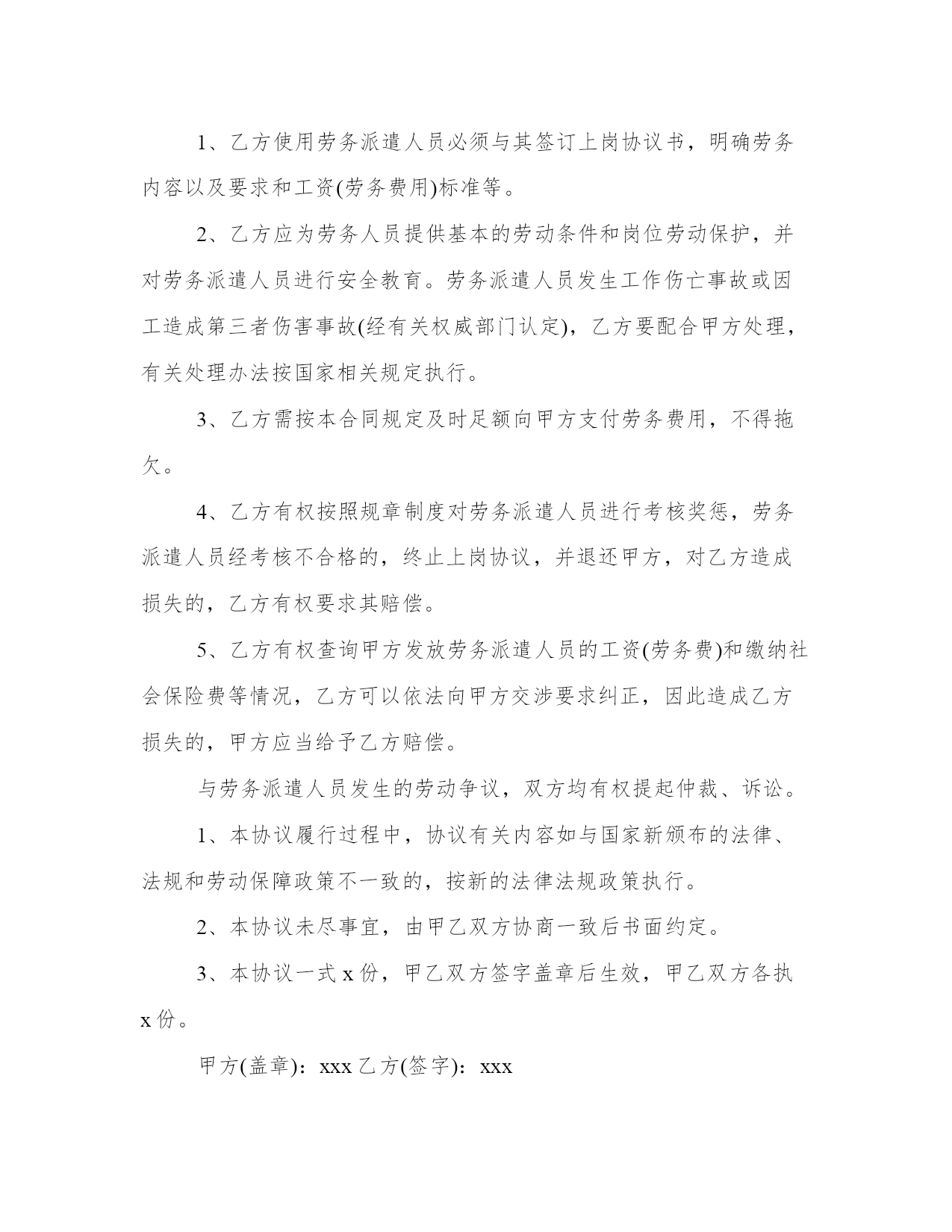 1、乙方使用劳务派遣人员必须与其签订上岗协议书，明确劳务内容以及要求和工资(劳务费用)标准等。

2、乙方应为劳务人员提供基本的劳动条件和岗位劳动保护，并对劳务派遣人员进行安全教育。劳务派遣人员发生工作伤亡事故或因工造成第三者伤害事故(经有关权威部门认定)，乙方要配合甲方处理，有关处理办法按国家相关规定执行。

3、乙方需按本合同规定及时足额向甲方支付劳务费用，不得拖欠。

4、乙方有权按照规章制度对劳务派遣人员进行考核奖惩，劳务派遣人员经考核不合格的，终止上岗协议，并退还甲方，对乙方造成损失的，乙方有权要求其赔偿。

5、乙方有权查询甲方发放劳务派遣人员的工资(劳务费)和缴纳社会保险费等情况，乙方可以依法向甲方交涉要求纠正，因此造成乙方损失的，甲方应当给予乙方赔偿。

与劳务派遣人员发生的劳动争议，双方均有权提起仲裁、诉讼。

1、本协议履行过程中，协议有关内容如与国家新颁布的法律、法规和劳动保障政策不一致的，按新的法律法规政策执行。

2、本协议未尽事宜，由甲乙双方协商一致后书面约定。

3、本协议一式 x 份，甲乙双方签字盖章后生效，甲乙双方各执 x 份。

甲方(盖章)：xxx 乙方(签字)：xxx